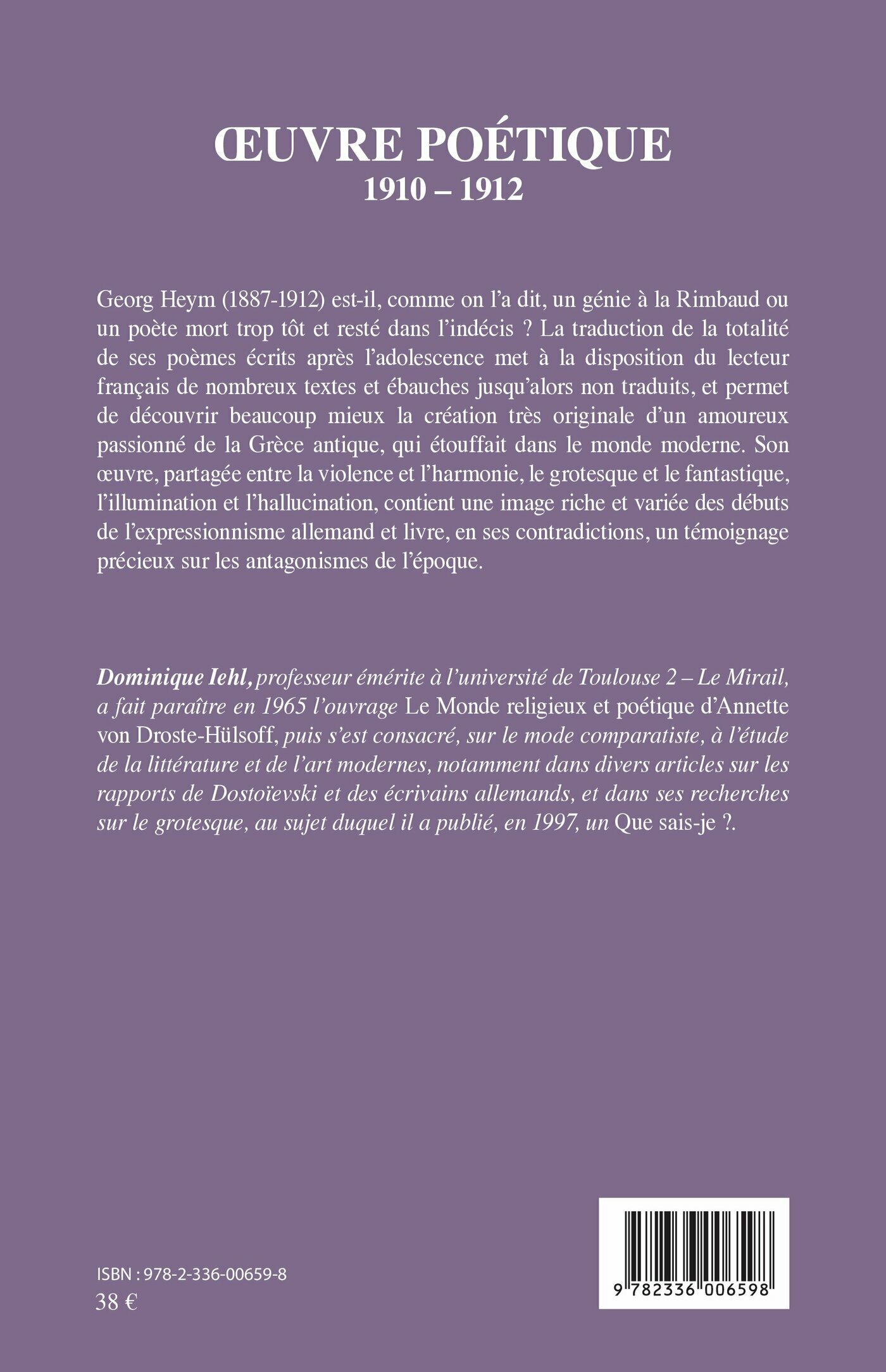 ŒUVRE POÉTIQUE
1910 – 1912

Georg Heym (1887-1912) est-il, comme on l'a dit, un génie à la Rimbaud ou un poète mort trop tôt et resté dans l'indécis ? La traduction de la totalité de ses poèmes écrits après l'adolescence met à la disposition du lecteur français de nombreux textes et ébauches jusqu'alors non traduits, et permet de découvrir beaucoup mieux la création très originale d'un amoureux passionné de la Grèce antique, qui étouffait dans le monde moderne. Son œuvre, partagée entre la violence et l'harmonie, le grotesque et le fantastique, l'illumination et l'hallucination, contient une image riche et variée des débuts de l'expressionnisme allemand et livre, en ses contradictions, un témoignage précieux sur les antagonismes de l'époque.

Dominique Iehl, professeur émérite à l'université de Toulouse 2 – Le Mirail, a fait paraître en 1965 l'ouvrage Le Monde religieux et poétique d'Annette von Droste-Hülsoff, puis s'est consacré, sur le mode comparatiste, à l'étude de la littérature et de l'art modernes, notamment dans divers articles sur les rapports de Dostoïevski et des écrivains allemands, et dans ses recherches sur le grotesque, au sujet duquel il a publié, en 1997, un Que sais-je ?.

ISBN : 978-2-336-00659-8
38 €

9 782336 006598